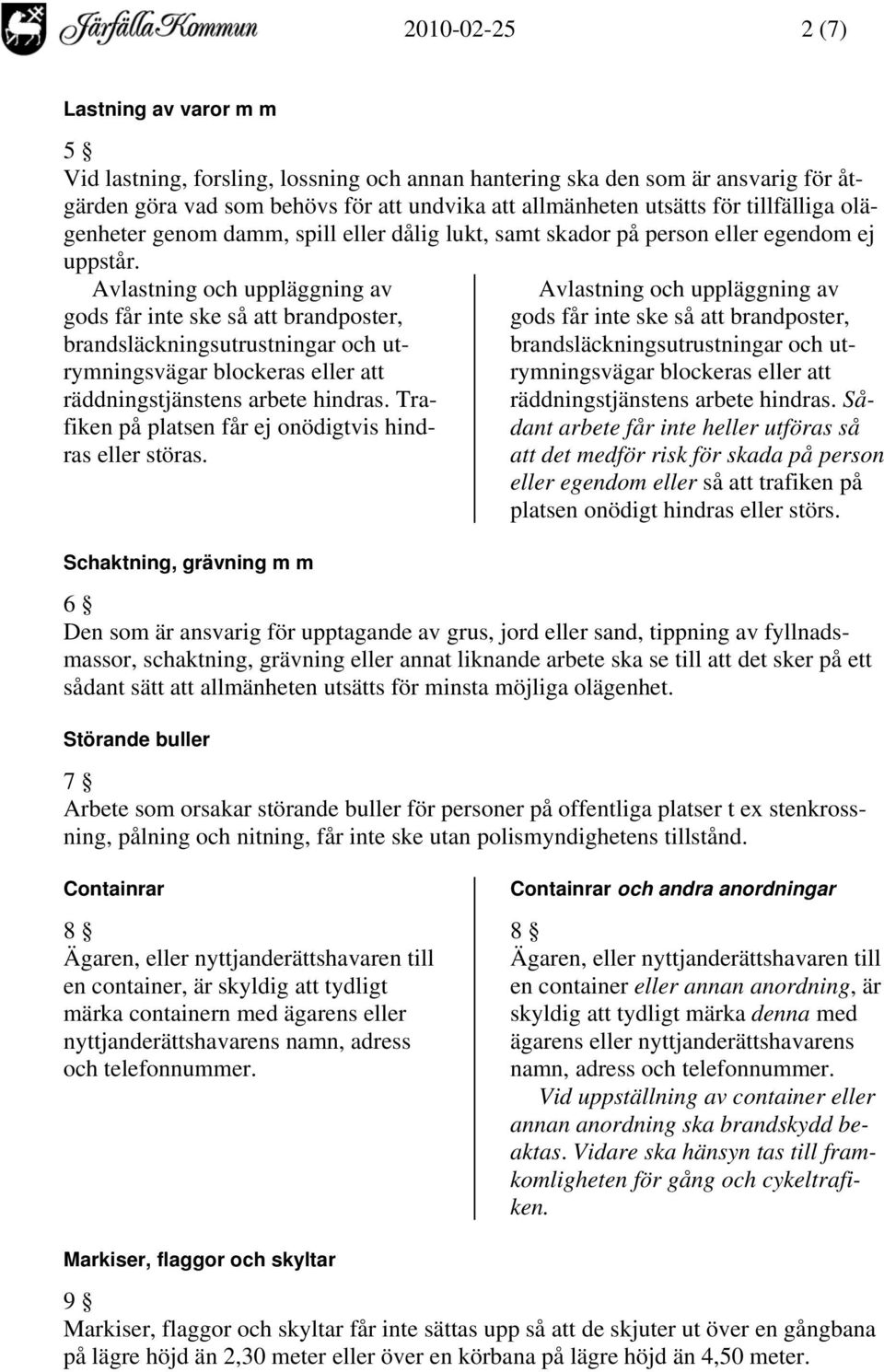 Järfälla Kommun 2010-02-25 2 (7)

Lastning av varor m m

5 §
Vid lastning, forsling, lossning och annan hantering ska den som är ansvarig för åtgärden göra vad som behövs för att undvika att allmänheten utsätts för tillfälliga olägenheter genom damm, spill eller dålig lukt, samt skador på person eller egendom ej uppstår.

Avlastning och uppläggning av gods får inte ske så att brandposter, brandsläckningsutrustningar och utrymningsvägar blockeras eller att räddningstjänstens arbete hindras. Trafiken på platsen får ej onödigtvis hindras eller störas.

Avlastning och uppläggning av gods får inte ske så att brandposter, brandsläckningsutrustningar och utrymningsvägar blockeras eller att räddningstjänstens arbete hindras. Sådant arbete får inte heller utföras så att det medför risk för skada på person eller egendom eller så att trafiken på platsen onödigt hindras eller störs.

Schaktning, grävning m m

6 §
Den som är ansvarig för upptagande av grus, jord eller sand, tippning av fyllnadsmassor, schaktning, grävning eller annat liknande arbete ska se till att det sker på ett sådant sätt att allmänheten utsätts för minsta möjliga olägenhet.

Störande buller

7 §
Arbete som orsakar störande buller för personer på offentliga platser t ex stenkrossning, pålning och nitning, får inte ske utan polismyndighetens tillstånd.

Containrar

8 §
Ägaren, eller nyttjanderättshavaren till en container, är skyldig att tydligt märka containern med ägarens eller nyttjanderättshavarens namn, adress och telefonnummer.

Containrar och andra anordningar

8 §
Ägaren, eller nyttjanderättshavaren till en container eller annan anordning, är skyldig att tydligt märka denna med ägarens eller nyttjanderättshavarens namn, adress och telefonnummer.
Vid uppställning av container eller annan anordning ska brandskydd beaktas. Vidare ska hänsyn tas till framkomligheten för gång och cykeltrafiken.

Markiser, flaggor och skyltar

9 §
Markiser, flaggor och skyltar får inte sättas upp så att de skjuter ut över en gångbana på lägre höjd än 2,30 meter eller över en körbana på lägre höjd än 4,50 meter.